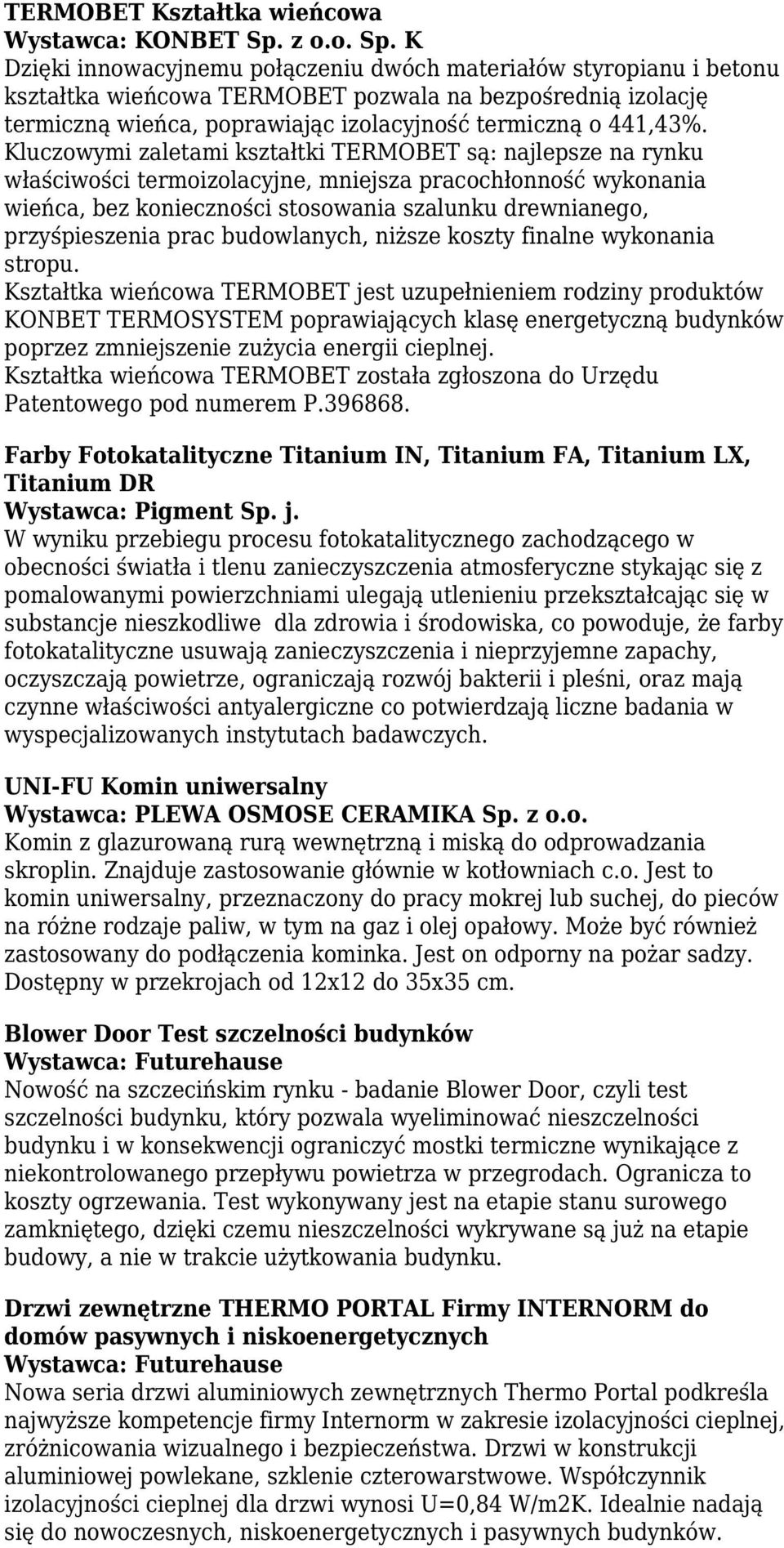 TERMOBET Kształtka wieńcowa
Wystawca: KONBET Sp. z o.o. Sp. K
Dzięki innowacyjnemu połączeniu dwóch materiałów styropianu i betonu kształtka wieńcowa TERMOBET pozwala na bezpośrednią izolację termiczną wieńca, poprawiając izolacyjność termiczną o 441,43%. Kluczowymi zaletami kształtki TERMOBET są: najlepsze na rynku właściwości termoizolacyjne, mniejsza pracochłonność wykonania wieńca, bez konieczności stosowania szalunku drewnianego, przyśpieszenia prac budowlanych, niższe koszty finalne wykonania stropu.
Kształtka wieńcowa TERMOBET jest uzupełnieniem rodziny produktów KONBET TERMOSYSTEM poprawiających klasę energetyczną budynków poprzez zmniejszenie zużycia energii cieplnej.
Kształtka wieńcowa TERMOBET została zgłoszona do Urzędu Patentowego pod numerem P.396868.

Farby Fotokatalityczne Titanium IN, Titanium FA, Titanium LX, Titanium DR
Wystawca: Pigment Sp. j.
W wyniku przebiegu procesu fotokatalitycznego zachodzącego w obecności światła i tlenu zanieczyszczenia atmosferyczne stykając się z pomalowanymi powierzchniami ulegają utlenieniu przekształcając się w substancje nieszkodliwe dla zdrowia i środowiska, co powoduje, że farby fotokatalityczne usuwają zanieczyszczenia i nieprzyjemne zapachy, oczyszczają powietrze, ograniczają rozwój bakterii i pleśni, oraz mają czynne właściwości antyalergiczne co potwierdzają liczne badania w wyspecjalizowanych instytutach badawczych.

UNI-FU Komin uniwersalny
Wystawca: PLEWA OSMOSE CERAMIKA Sp. z o.o.
Komin z glazurowaną rurą wewnętrzną i miską do odprowadzania skroplin. Znajduje zastosowanie głównie w kotłowniach c.o. Jest to komin uniwersalny, przeznaczony do pracy mokrej lub suchej, do pieców na różne rodzaje paliw, w tym na gaz i olej opałowy. Może być również zastosowany do podłączenia kominka. Jest on odporny na pożar sadzy. Dostępny w przekrojach od 12x12 do 35x35 cm.

Blower Door Test szczelności budynków
Wystawca: Futurehause
Nowość na szczecińskim rynku - badanie Blower Door, czyli test szczelności budynku, który pozwala wyeliminować nieszczelności budynku i w konsekwencji ograniczyć mostki termiczne wynikające z niekontrolowanego przepływu powietrza w przegrodach. Ogranicza to koszty ogrzewania. Test wykonywany jest na etapie stanu surowego zamkniętego, dzięki czemu nieszczelności wykrywane są już na etapie budowy, a nie w trakcie użytkowania budynku.

Drzwi zewnętrzne THERMO PORTAL Firmy INTERNORM do domów pasywnych i niskoenergetycznych
Wystawca: Futurehause
Nowa seria drzwi aluminiowych zewnętrznych Thermo Portal podkreśla najwyższe kompetencje firmy Internorm w zakresie izolacyjności cieplnej, zróżnicowania wizualnego i bezpieczeństwa. Drzwi w konstrukcji aluminiowej powlekane, szklenie czterowarstwowe. Współczynnik izolacyjności cieplnej dla drzwi wynosi U=0,84 W/m2K. Idealnie nadają się do nowoczesnych, niskoenergetycznych i pasywnych budynków.